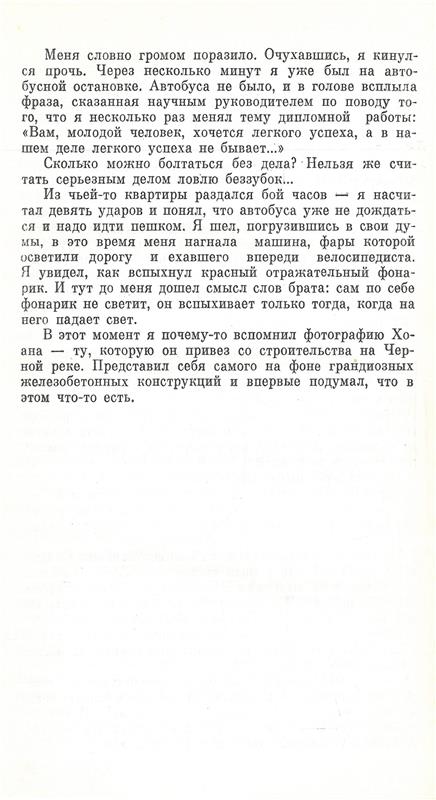 Меня словно громом поразило. Очухавшись, я кинулся прочь. Через несколько минут я уже был на автобусной остановке. Автобуса не было, и в голове всплыла фраза, сказанная научным руководителем по поводу того, что я несколько раз менял тему дипломной работы: «Вам, молодой человек, хочется легкого успеха, а в нашем деле легкого успеха не бывает...»

Сколько можно болтаться без дела? Нельзя же считать серьезным делом ловлю беззубок...

Из чьей-то квартиры раздался бой часов — я насчитал девять ударов и понял, что автобуса уже не дождаться и надо идти пешком. Я шел, погрузившись в свои думы, в это время меня нагнала машина, фары которой осветили дорогу и ехавшего впереди велосипедиста. Я увидел, как вспыхнул красный отражательный фонарик. И тут до меня дошел смысл слов брата: сам по себе фонарик не светит, он вспыхивает только тогда, когда на него падает свет.

В этот момент я почему-то вспомнил фотографию Хоана — ту, которую он привез со строительства на Черной реке. Представил себя самого на фоне грандиозных железобетонных конструкций и впервые подумал, что в этом что-то есть.